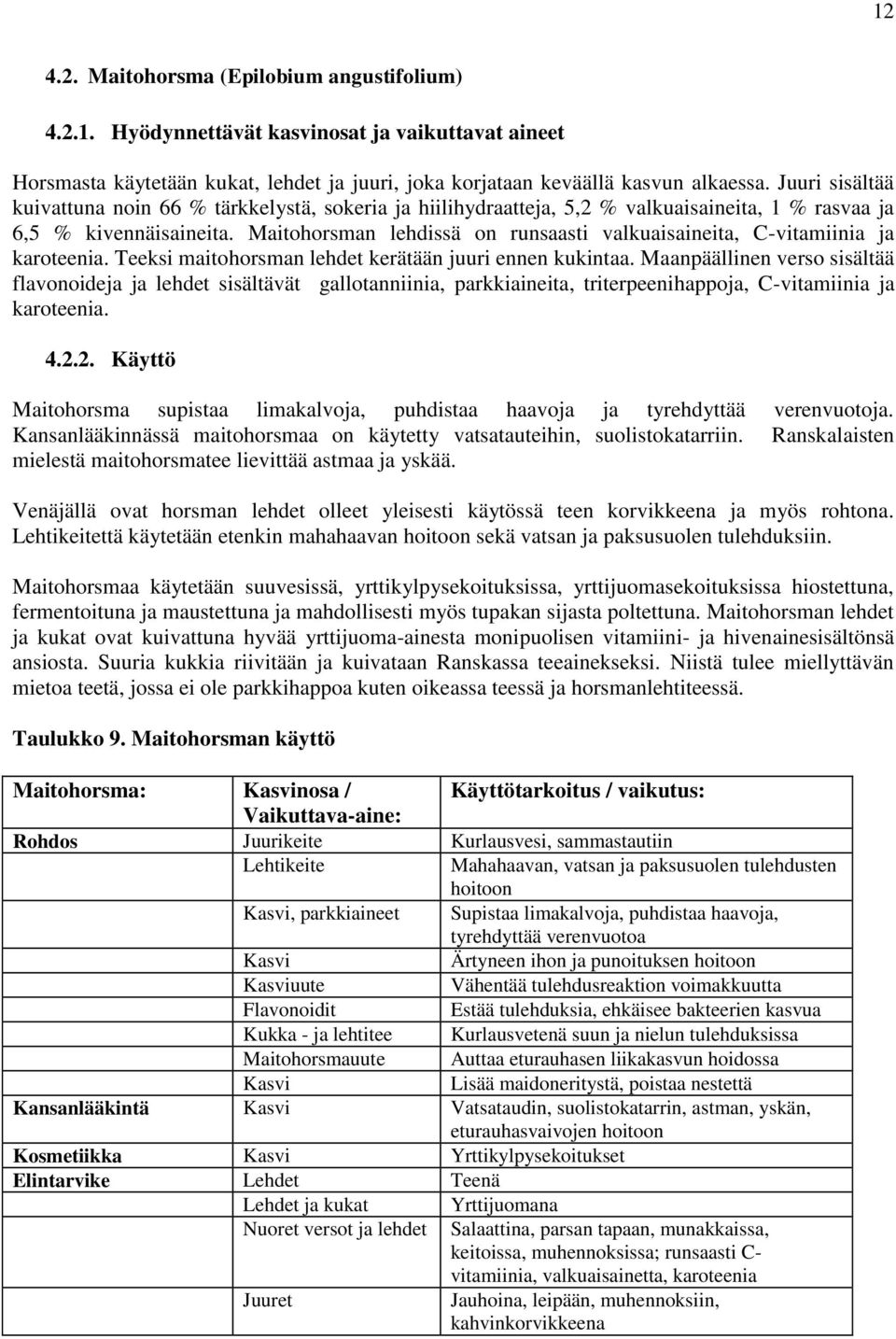 12

4.2. Maitohorsma (Epilobium angustifolium)

4.2.1. Hyödynnettävät kasvinosat ja vaikuttavat aineet

Horsmasta käytetään kukat, lehdet ja juuri, joka korjataan keväällä kasvun alkaessa. Juuri sisältää kuivattuna noin 66 % tärkkelystä, sokeria ja hiilihydraatteja, 5,2 % valkuaisaineita, 1 % rasvaa ja 6,5 % kivennäisaineita. Maitohorsman lehdissä on runsaasti valkuaisaineita, C-vitamiinia ja karoteenia. Teeksi maitohorsman lehdet kerätään juuri ennen kukintaa. Maanpäällinen verso sisältää flavonoideja ja lehdet sisältävät gallotanniinia, parkkiaineita, triterpeenihappoja, C-vitamiinia ja karoteenia.

4.2.2. Käyttö

Maitohorsma supistaa limakalvoja, puhdistaa haavoja ja tyrehdyttää verenvuotoja. Kansanlääkinnässä maitohorsmaa on käytetty vatsatauteihin, suolistokatarriin. Ranskalaisten mielestä maitohorsmatee lievittää astmaa ja yskää.

Venäjällä ovat horsman lehdet olleet yleisesti käytössä teen korvikkeena ja myös rohtona. Lehtikeitettä käytetään etenkin mahahaavan hoitoon sekä vatsan ja paksusuolen tulehduksiin.

Maitohorsmaa käytetään suuvesissä, yrttikylpysekoituksissa, yrttijuomasekoituksissa hiostettuna, fermentoituna ja maustettuna ja mahdollisesti myös tupakan sijasta poltettuna. Maitohorsman lehdet ja kukat ovat kuivattuna hyvää yrttijuoma-ainesta monipuolisen vitamiini- ja hivenainesisältönsä ansiosta. Suuria kukkia riivitään ja kuivataan Ranskassa teeainekseksi. Niistä tulee miellyttävän mietoa teetä, jossa ei ole parkkihappoa kuten oikeassa teessä ja horsmanlehtiteessä.

Taulukko 9. Maitohorsman käyttö

| Maitohorsma: | Kasvinosa / Vaikuttava-aine: | Käyttötarkoitus / vaikutus: |
|---|---|---|
| Rohdos | Juurikeite | Kurlausvesi, sammastautiin |
| | Lehtikeite | Mahahaavan, vatsan ja paksusuolen tulehdusten hoitoon |
| | Kasvi, parkkiaineet | Supistaa limakalvoja, puhdistaa haavoja, tyrehdyttää verenvuotoa |
| | Kasvi | Ärtyneen ihon ja punoituksen hoitoon |
| | Kasviuute | Vähentää tulehdusreaktion voimakkuutta |
| | Flavonoidit | Estää tulehduksia, ehkäisee bakteerien kasvua |
| | Kukka - ja lehtitee | Kurlausvetenä suun ja nielun tulehduksissa |
| | Maitohorsmauute | Auttaa eturauhasen liikakasvun hoidossa |
| | Kasvi | Lisää maidoneritystä, poistaa nestettä |
| Kansanlääkintä | Kasvi | Vatsataudin, suolistokatarrin, astman, yskän, eturauhasvaivojen hoitoon |
| Kosmetiikka | Kasvi | Yrttikylpysekoitukset |
| Elintarvike | Lehdet | Teenä |
| | Lehdet ja kukat | Yrttijuomana |
| | Nuoret versot ja lehdet | Salaattina, parsan tapaan, munakkaissa, keitoissa, muhennoksissa; runsaasti C-vitamiinia, valkuaisainetta, karoteenia |
| | Juuret | Jauhoina, leipään, muhennoksiin, kahvinkorvikkeena |